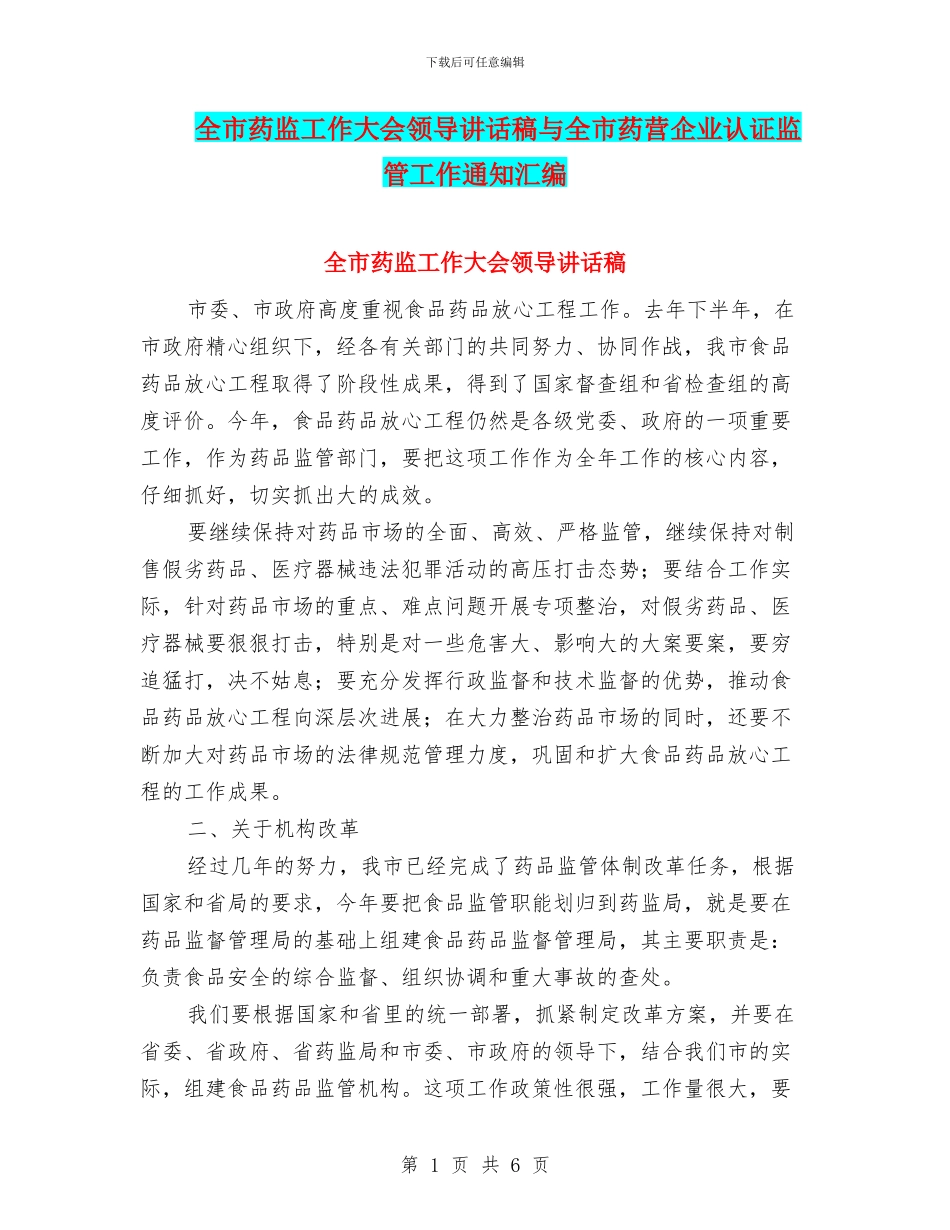 下载后可任意编辑

全市药监工作大会领导讲话稿与全市药营企业认证监管工作通知汇编

全市药监工作大会领导讲话稿

市委、市政府高度重视食品药品放心工程工作。去年下半年，在市政府精心组织下，经各有关部门的共同努力、协同作战，我市食品药品放心工程取得了阶段性成果，得到了国家督查组和省检查组的高度评价。今年，食品药品放心工程仍然是各级党委、政府的一项重要工作，作为药品监管部门，要把这项工作作为全年工作的核心内容，仔细抓好，切实抓出大的成效。

要继续保持对药品市场的全面、高效、严格监管，继续保持对制售假劣药品、医疗器械违法犯罪活动的高压打击态势；要结合工作实际，针对药品市场的重点、难点问题开展专项整治，对假劣药品、医疗器械要狠狠打击，特别是对一些危害大、影响大的大案要案，要穷追猛打，决不姑息；要充分发挥行政监督和技术监督的优势，推动食品药品放心工程向深层次进展；在大力整治药品市场的同时，还要不断加大对药品市场的法律规范管理力度，巩固和扩大食品药品放心工程的工作成果。

二、关于机构改革

经过几年的努力，我市已经完成了药品监管体制改革任务，根据国家和省局的要求，今年要把食品监管职能划归到药监局，就是要在药品监督管理局的基础上组建食品药品监督管理局，其主要职责是：负责食品安全的综合监督、组织协调和重大事故的查处。

我们要根据国家和省里的统一部署，抓紧制定改革方案，并要在省委、省政府、省药监局和市委、市政府的领导下，结合我们市的实际，组建食品药品监管机构。这项工作政策性很强，工作量很大，要

第 1 页 共 6 页